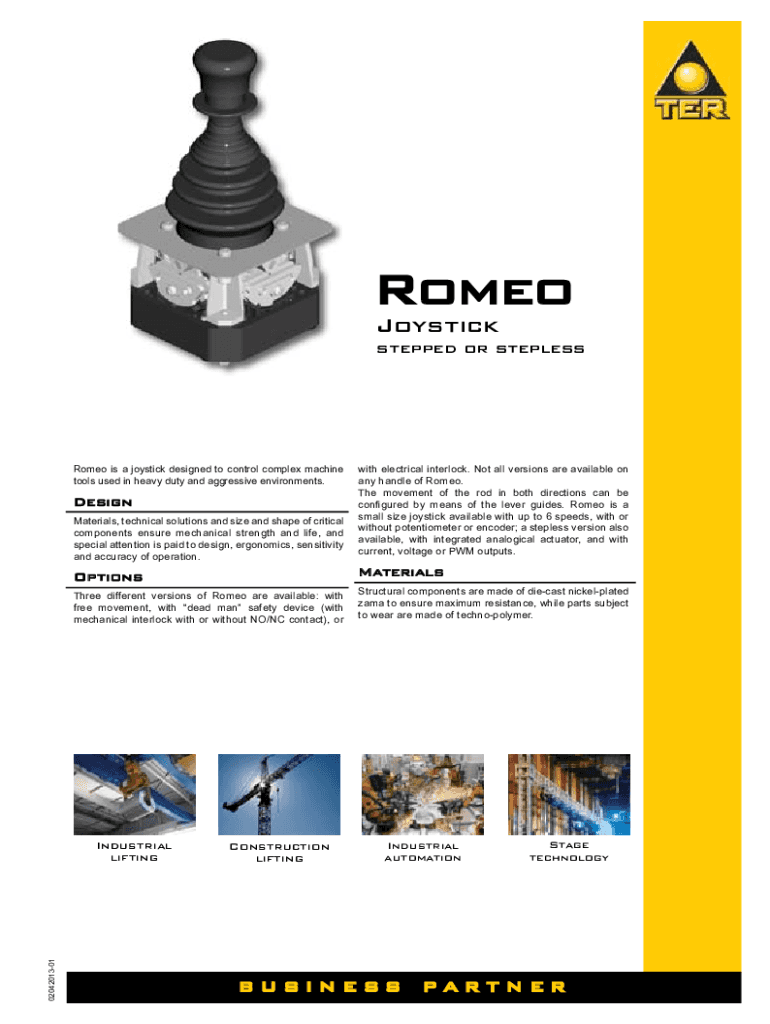 TER

Romeo

Joystick

stepped or stepless

Romeo is a joystick designed to control complex machine tools used in heavy duty and aggressive environments.

Design

Materials, technical solutions and size and shape of critical components ensure mechanical strength and life, and special attention is paid to design, ergonomics, sensitivity and accuracy of operation.

Options

Three different versions of Romeo are available: with free movement, with "dead man" safety device (with mechanical interlock with or without NO/NC contact), or with electrical interlock. Not all versions are available on any handle of Romeo.
The movement of the rod in both directions can be configured by means of the lever guides. Romeo is a small size joystick available with up to 6 speeds, with or without potentiometer or encoder; a stepless version also available, with integrated analogical actuator, and with current, voltage or PWM outputs.

Materials

Structural components are made of die-cast nickel-plated zama to ensure maximum resistance, while parts subject to wear are made of techno-polymer.

Industrial lifting

Construction lifting

Industrial automation

Stage technology

02042013-01

business partner